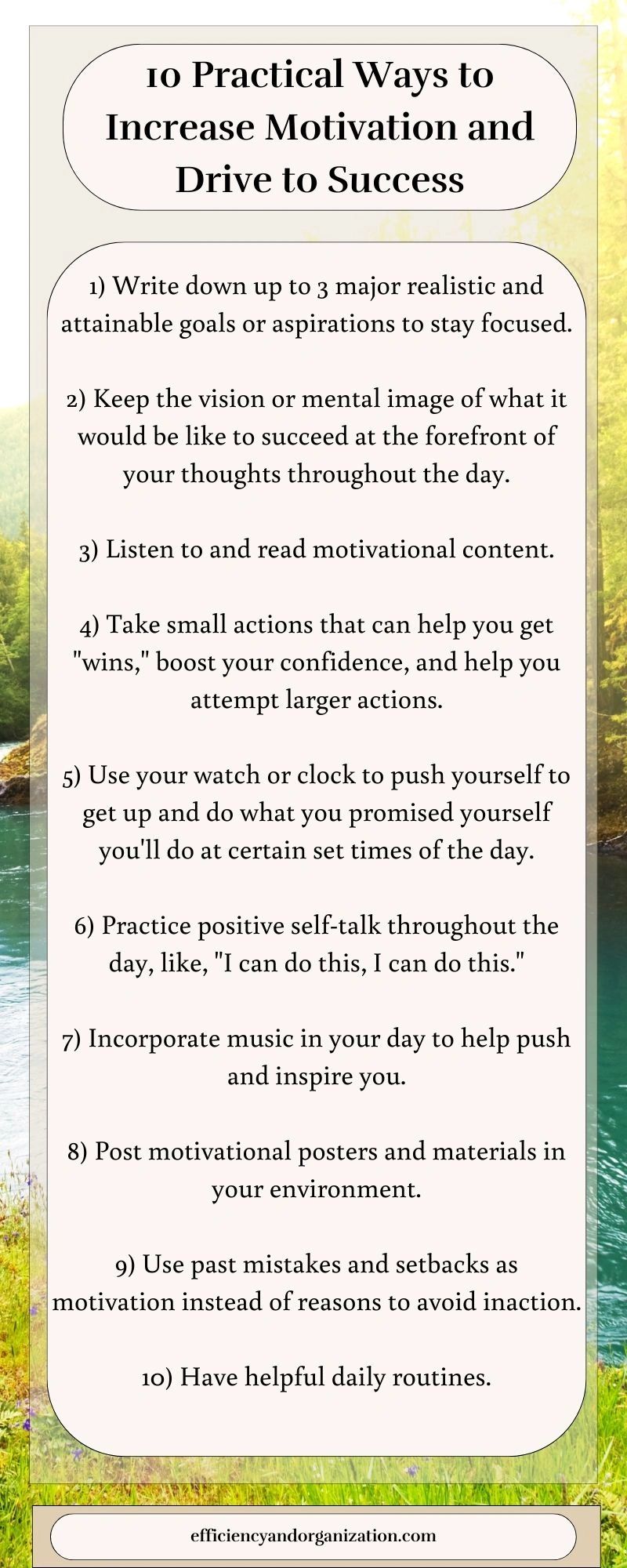 10 Practical Ways to Increase Motivation and Drive to Success

1) Write down up to 3 major realistic and attainable goals or aspirations to stay focused.

2) Keep the vision or mental image of what it would be like to succeed at the forefront of your thoughts throughout the day.

3) Listen to and read motivational content.

4) Take small actions that can help you get "wins," boost your confidence, and help you attempt larger actions.

5) Use your watch or clock to push yourself to get up and do what you promised yourself you'll do at certain set times of the day.

6) Practice positive self-talk throughout the day, like, "I can do this, I can do this."

7) Incorporate music in your day to help push and inspire you.

8) Post motivational posters and materials in your environment.

9) Use past mistakes and setbacks as motivation instead of reasons to avoid inaction.

10) Have helpful daily routines.

efficiencyandorganization.com